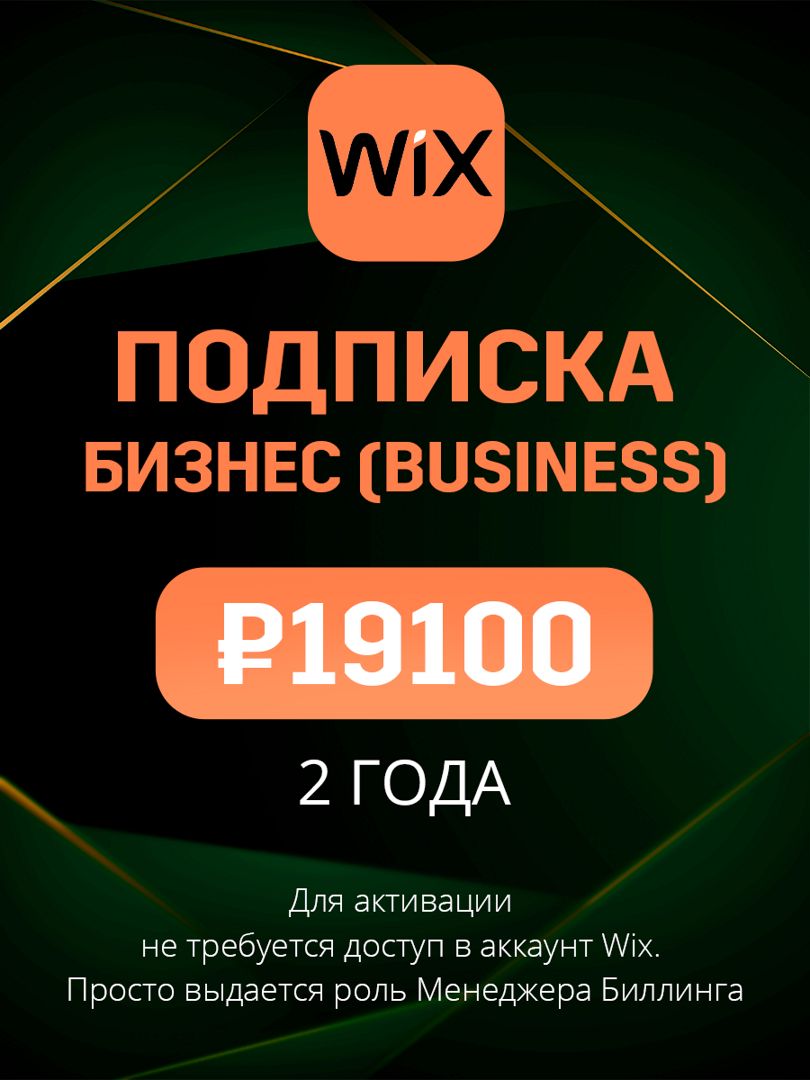 WiX

ПОДПИСКА
БИЗНЕС (BUSINESS)

₽19100

2 ГОДА

Для активации
не требуется доступ в аккаунт Wix.
Просто выдается роль Менеджера Биллинга